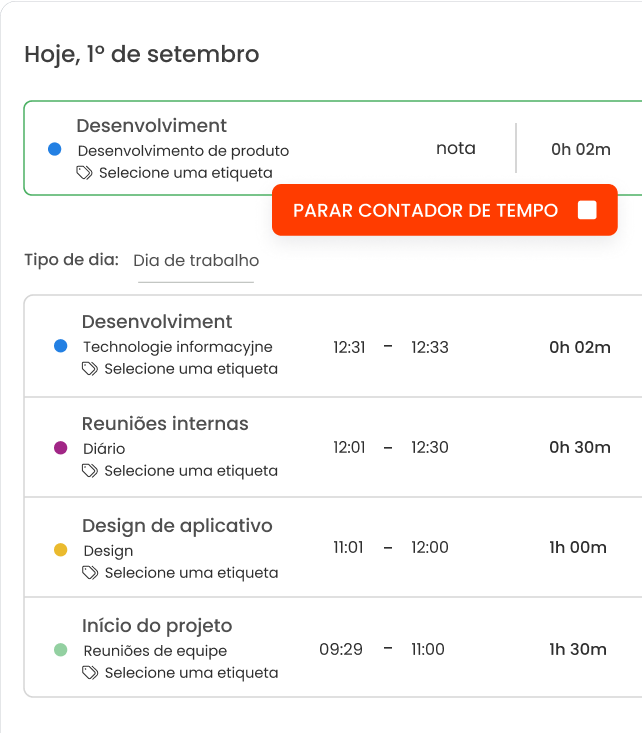 Hoje, 1º de setembro

Desenvolviment
Desenvolvimento de produto
Selecione uma etiqueta
nota
0h 02m

PARAR CONTADOR DE TEMPO

Tipo de dia: Dia de trabalho

Desenvolviment
Technologie informacyjne
Selecione uma etiqueta
12:31 – 12:33 0h 02m

Reuniões internas
Diário
Selecione uma etiqueta
12:01 – 12:30 0h 30m

Design de aplicativo
Design
Selecione uma etiqueta
11:01 – 12:00 1h 00m

Início do projeto
Reuniões de equipe
Selecione uma etiqueta
09:29 – 11:00 1h 30m